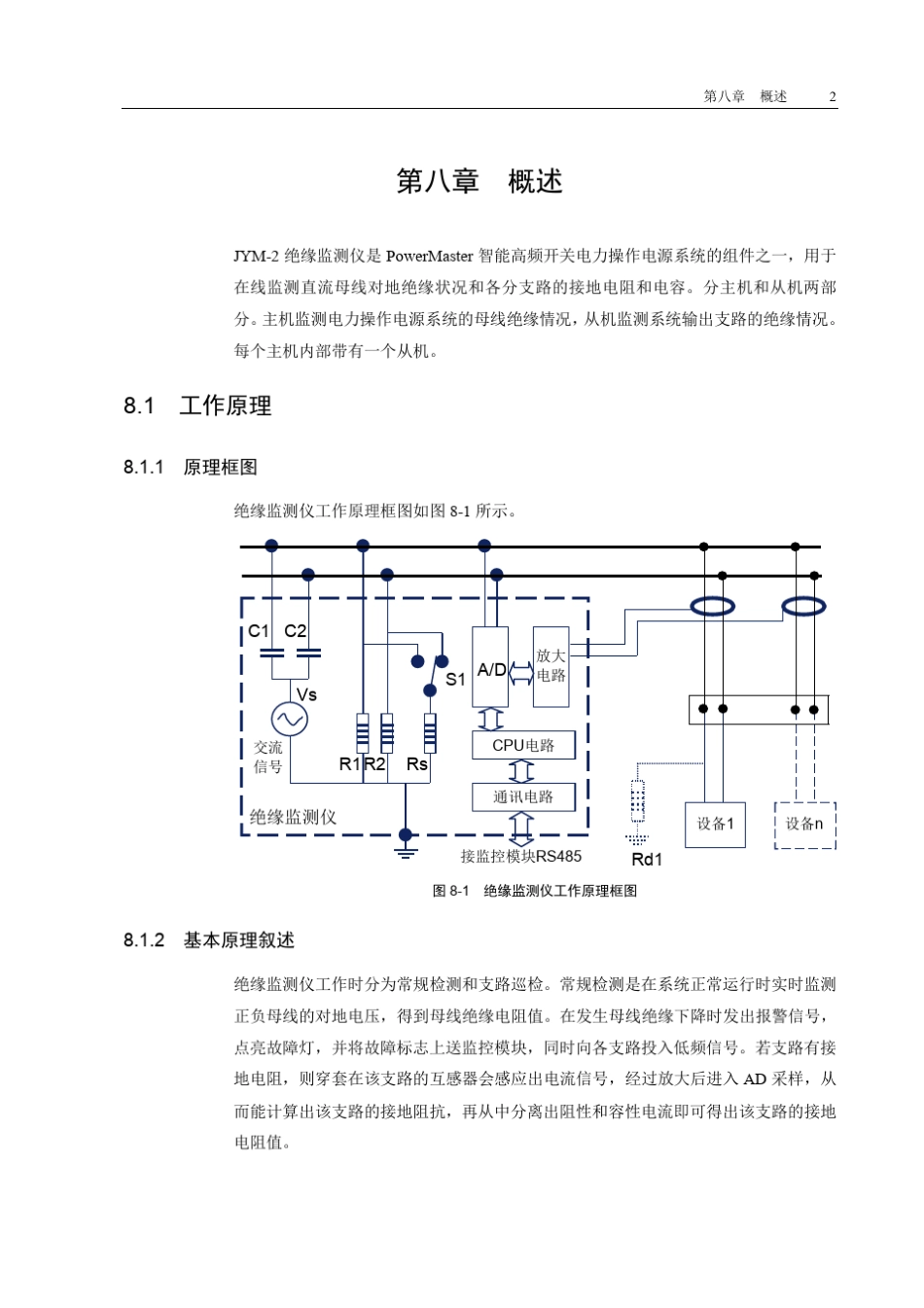 第八章　概述　2

第八章　概述

JYM-2 绝缘监测仪是 PowerMaster 智能高频开关电力操作电源系统的组件之一，用于在线监测直流母线对地绝缘状况和各分支路的接地电阻和电容。分主机和从机两部分。主机监测电力操作电源系统的母线绝缘情况，从机监测系统输出支路的绝缘情况。每个主机内部带有一个从机。

8.1　工作原理

8.1.1　原理框图

绝缘监测仪工作原理框图如图 8-1 所示。

C1 C2
Vs
交流信号
R1 R2 Rs
S1
A/D
放大电路
CPU电路
通讯电路
绝缘监测仪
接监控模块RS485
Rd1
设备1
设备n

图 8-1　绝缘监测仪工作原理框图

8.1.2　基本原理叙述

绝缘监测仪工作时分为常规检测和支路巡检。常规检测是在系统正常运行时实时监测正负母线的对地电压，得到母线绝缘电阻值。在发生母线绝缘下降时发出报警信号，点亮故障灯，并将故障标志上送监控模块，同时向各支路投入低频信号。若支路有接地电阻，则穿套在该支路的互感器会感应出电流信号，经过放大后进入 AD 采样，从而能计算出该支路的接地阻抗，再从中分离出阻性和容性电流即可得出该支路的接地电阻值。